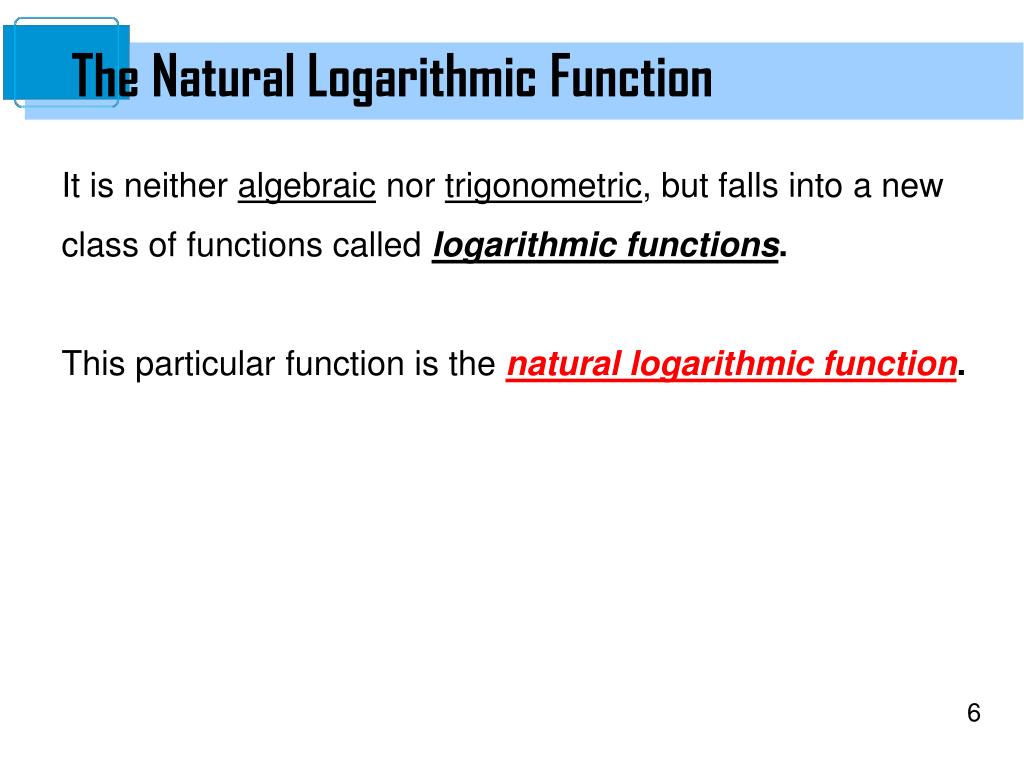 The Natural Logarithmic Function

It is neither algebraic nor trigonometric, but falls into a new class of functions called logarithmic functions.

This particular function is the natural logarithmic function.

6